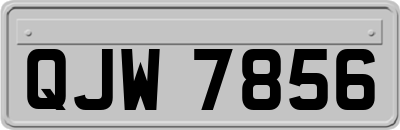 QJW 7856